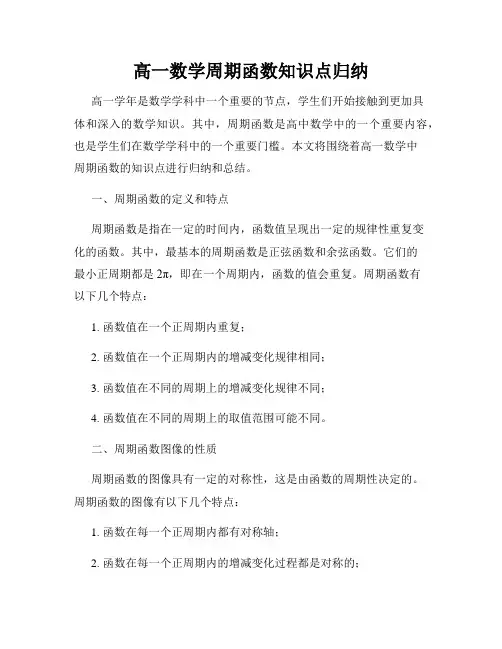 高一数学周期函数知识点归纳

高一学年是数学学科中一个重要的节点，学生们开始接触到更加具体和深入的数学知识。其中，周期函数是高中数学中的一个重要内容，也是学生们在数学学科中的一个重要门槛。本文将围绕着高一数学中周期函数的知识点进行归纳和总结。

一、周期函数的定义和特点

周期函数是指在一定的时间内，函数值呈现出一定的规律性重复变化的函数。其中，最基本的周期函数是正弦函数和余弦函数。它们的最小正周期都是 $2\pi$，即在一个周期内，函数的值会重复。周期函数有以下几个特点：

1. 函数值在一个正周期内重复；

2. 函数值在一个正周期内的增减变化规律相同；

3. 函数值在不同的周期上的增减变化规律不同；

4. 函数值在不同的周期上的取值范围可能不同。

二、周期函数图像的性质

周期函数的图像具有一定的对称性，这是由函数的周期性决定的。周期函数的图像有以下几个特点：

1. 函数在每一个正周期内都有对称轴；

2. 函数在每一个正周期内的增减变化过程都是对称的；